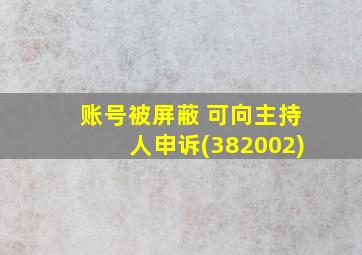 账号被屏蔽 可向主持人申诉(382002)